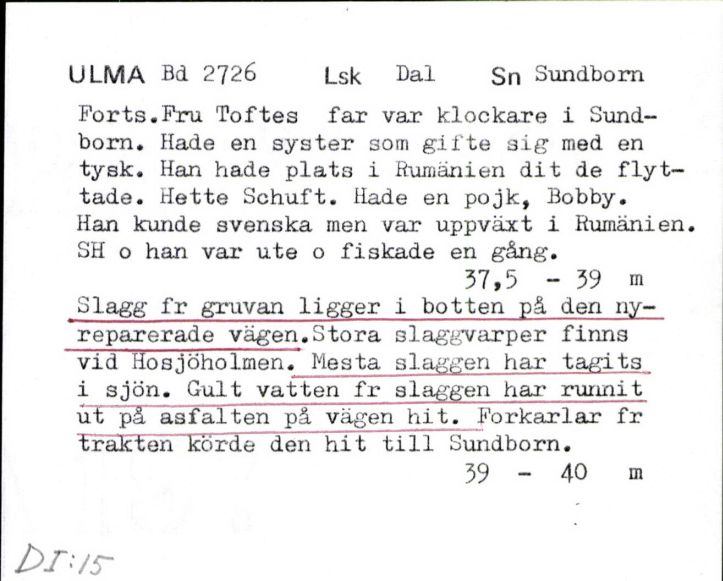 ULMA Bd 2726 Lsk Dal Sn Sundborn

Forts.Fru Toftes far var klockare i Sundborn. Hade en syster som gifte sig med en tysk. Han hade plats i Rumänien dit de flyttade. Hette Schuft. Hade en pojk, Bobby. Han kunde svenska men var uppväxt i Rumänien. SH o han var ute o fiskade en gång.

37,5 - 39 m

Slagg fr gruvan ligger i botten på den nyreparerade vägen.Stora slaggvarper finns vid Hosjöholmen. Mesta slaggen har tagits i sjön. Gult vatten fr slaggen har runnit ut på asfalten på vägen hit. Forkarlar fr trakten körde den hit till Sundborn.

39 - 40 m

DI:15